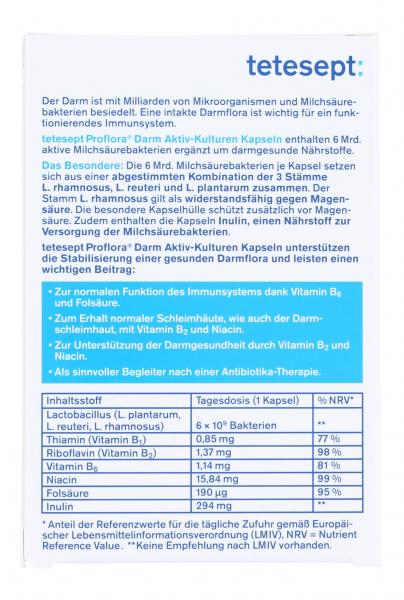 tetesept:

Der Darm ist mit Milliarden von Mikroorganismen und Milchsäurebakterien besiedelt. Eine intakte Darmflora ist wichtig für ein funktionierendes Immunsystem.

tetesept Proflora® Darm Aktiv-Kulturen Kapseln enthalten 6 Mrd. aktive Milchsäurebakterien ergänzt um darmgesunde Nährstoffe.

Das Besondere: Die 6 Mrd. Milchsäurebakterien je Kapsel setzen sich aus einer abgestimmten Kombination der 3 Stämme L. rhamnosus, L. reuteri und L. plantarum zusammen. Der Stamm L. rhamnosus gilt als widerstandsfähig gegen Magensäure. Die besondere Kapselhülle schützt zusätzlich vor Magensäure. Zudem enthalten die Kapseln Inulin, einen Nährstoff zur Versorgung der Milchsäurebakterien.

tetesept Proflora® Darm Aktiv-Kulturen Kapseln unterstützen die Stabilisierung einer gesunden Darmflora und leisten einen wichtigen Beitrag:

• Zur normalen Funktion des Immunsystems dank Vitamin $B_6$ und Folsäure.
• Zum Erhalt normaler Schleimhäute, wie auch der Darmschleimhaut, mit Vitamin $B_2$ und Niacin.
• Zur Unterstützung der Darmgesundheit durch Vitamin $B_2$ und Niacin.
• Als sinnvoller Begleiter nach einer Antibiotika-Therapie.

| Inhaltsstoff | Tagesdosis (1 Kapsel) | % NRV* |
|---|---|---|
| Lactobacillus (L. plantarum, L. reuteri, L. rhamnosus) | $6 \times 10^9$ Bakterien | ** |
| Thiamin (Vitamin $B_1$) | 0,85 mg | 77 % |
| Riboflavin (Vitamin $B_2$) | 1,37 mg | 98 % |
| Vitamin $B_6$ | 1,14 mg | 81 % |
| Niacin | 15,84 mg | 99 % |
| Folsäure | 190 µg | 95 % |
| Inulin | 294 mg | ** |

* Anteil der Referenzwerte für die tägliche Zufuhr gemäß Europäischer Lebensmittelinformationsverordnung (LMIV), NRV = Nutrient Reference Value. **Keine Empfehlung nach LMIV vorhanden.